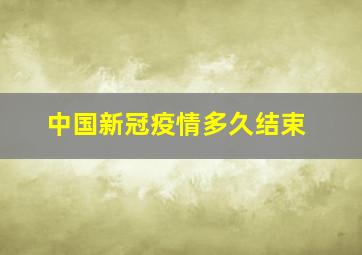 中国新冠疫情多久结束